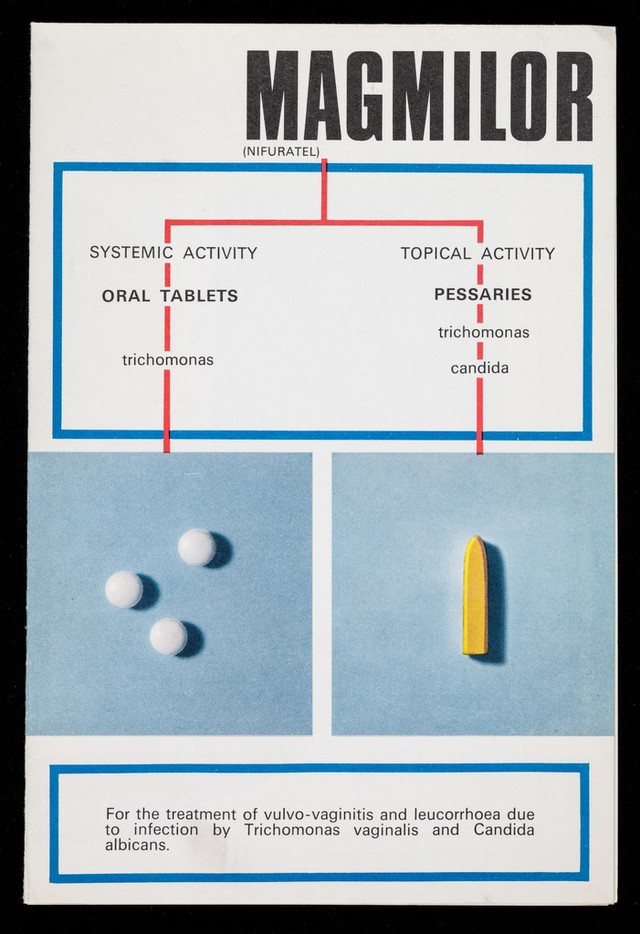 MAGMILOR
(NIFURATEL)

SYSTEMIC ACTIVITY

ORAL TABLETS

trichomonas

TOPICAL ACTIVITY

PESSARIES

trichomonas

candida

For the treatment of vulvo-vaginitis and leucorrhoea due to infection by Trichomonas vaginalis and Candida albicans.